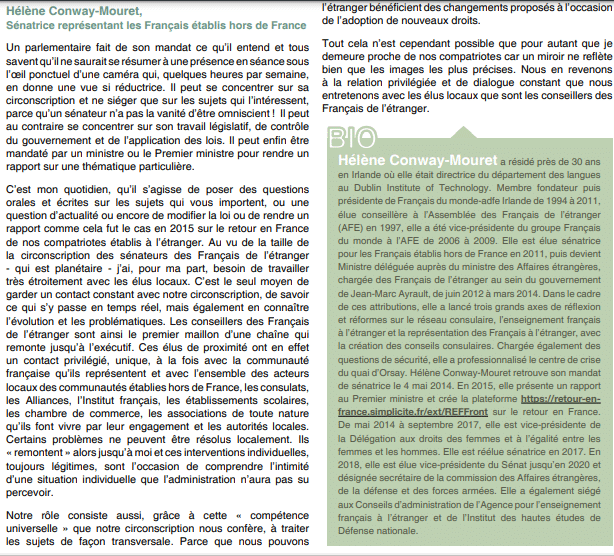 Hélène Conway-Mouret,
Sénatrice représentant les Français établis hors de France

Un parlementaire fait de son mandat ce qu'il entend et tous savent qu'il ne saurait se résumer à une présence en séance sous l'œil ponctuel d'une caméra qui, quelques heures par semaine, en donne une vue si réductrice. Il peut se concentrer sur sa circonscription et ne siéger que sur les sujets qui l'intéressent, parce qu'un sénateur n'a pas la vanité d'être omniscient ! Il peut au contraire se concentrer sur son travail législatif, de contrôle du gouvernement et de l'application des lois. Il peut enfin être mandaté par un ministre ou le Premier ministre pour rendre un rapport sur une thématique particulière.

C'est mon quotidien, qu'il s'agisse de poser des questions orales et écrites sur les sujets qui vous importent, ou une question d'actualité ou encore de modifier la loi ou de rendre un rapport comme cela fut le cas en 2015 sur le retour en France de nos compatriotes établis à l'étranger. Au vu de la taille de la circonscription des sénateurs des Français de l'étranger - qui est planétaire - j'ai, pour ma part, besoin de travailler très étroitement avec les élus locaux. C'est le seul moyen de garder un contact constant avec notre circonscription, de savoir ce qui s'y passe en temps réel, mais également en connaître l'évolution et les problématiques. Les conseillers des Français de l'étranger sont ainsi le premier maillon d'une chaîne qui remonte jusqu'à l'exécutif. Ces élus de proximité ont en effet un contact privilégié, unique, à la fois avec la communauté française qu'ils représentent et avec l'ensemble des acteurs locaux des communautés établies hors de France, les consulats, les Alliances, l'Institut français, les établissements scolaires, les chambre de commerce, les associations de toute nature qu'ils font vivre par leur engagement et les autorités locales. Certains problèmes ne peuvent être résolus localement. Ils « remontent » alors jusqu'à moi et ces interventions individuelles, toujours légitimes, sont l'occasion de comprendre l'intimité d'une situation individuelle que l'administration n'aura pas su percevoir.

Notre rôle consiste aussi, grâce à cette « compétence universelle » que notre circonscription nous confère, à traiter les sujets de façon transversale. Parce que nous pouvons

l'étranger bénéficient des changements proposés à l'occasion de l'adoption de nouveaux droits.

Tout cela n'est cependant possible que pour autant que je demeure proche de nos compatriotes car un miroir ne reflète bien que les images les plus précises. Nous en revenons à la relation privilégiée et de dialogue constant que nous entretenons avec les élus locaux que sont les conseillers des Français de l'étranger.

BIO
Hélène Conway-Mouret a résidé près de 30 ans en Irlande où elle était directrice du département des langues au Dublin Institute of Technology. Membre fondateur puis présidente de Français du monde-adfe Irlande de 1994 à 2011, élue conseillère à l'Assemblée des Français de l'étranger (AFE) en 1997, elle a été vice-présidente du groupe Français du monde à l'AFE de 2006 à 2009. Elle est élue sénatrice pour les Français établis hors de France en 2011, puis devient Ministre déléguée auprès du ministre des Affaires étrangères, chargée des Français de l'étranger au sein du gouvernement de Jean-Marc Ayrault, de juin 2012 à mars 2014. Dans le cadre de ces attributions, elle a lancé trois grands axes de réflexion et réformes sur le réseau consulaire, l'enseignement français à l'étranger et la représentation des Français à l'étranger, avec la création des conseils consulaires. Chargée également des questions de sécurité, elle a professionnalisé le centre de crise du quai d'Orsay. Hélène Conway-Mouret retrouve son mandat de sénatrice le 4 mai 2014. En 2015, elle présente un rapport au Premier ministre et crée la plateforme https://retour-en-france.simplicite.fr/ext/REFFront sur le retour en France. De mai 2014 à septembre 2017, elle est vice-présidente de la Délégation aux droits des femmes et à l'égalité entre les femmes et les hommes. Elle est réélue sénatrice en 2017. En 2018, elle est élue vice-présidente du Sénat jusqu'en 2020 et désignée secrétaire de la commission des Affaires étrangères, de la défense et des forces armées. Elle a également siégé aux Conseils d'administration de l'Agence pour l'enseignement français à l'étranger et de l'Institut des hautes études de Défense nationale.